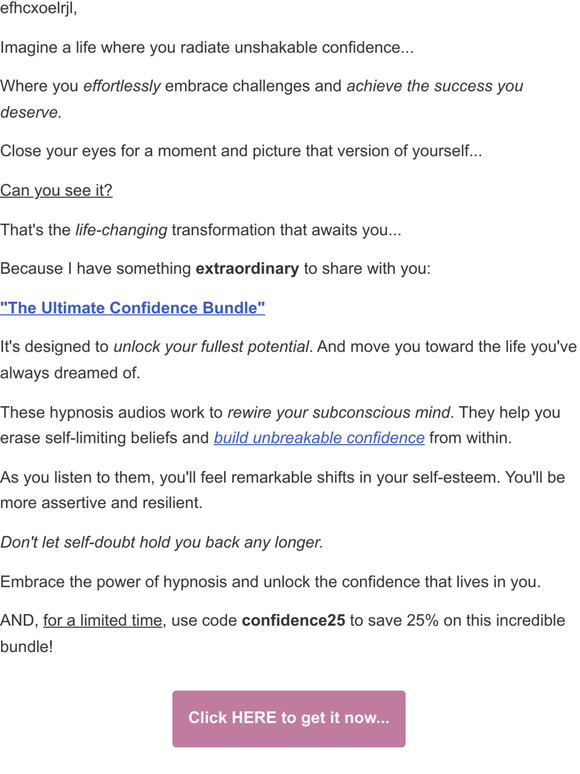 efhcxoelrjl,

Imagine a life where you radiate unshakable confidence...

Where you effortlessly embrace challenges and achieve the success you deserve.

Close your eyes for a moment and picture that version of yourself...

Can you see it?

That's the life-changing transformation that awaits you...

Because I have something extraordinary to share with you:

"The Ultimate Confidence Bundle"

It's designed to unlock your fullest potential. And move you toward the life you've always dreamed of.

These hypnosis audios work to rewire your subconscious mind. They help you erase self-limiting beliefs and build unbreakable confidence from within.

As you listen to them, you'll feel remarkable shifts in your self-esteem. You'll be more assertive and resilient.

Don't let self-doubt hold you back any longer.

Embrace the power of hypnosis and unlock the confidence that lives in you.

AND, for a limited time, use code confidence25 to save 25% on this incredible bundle!

Click HERE to get it now...